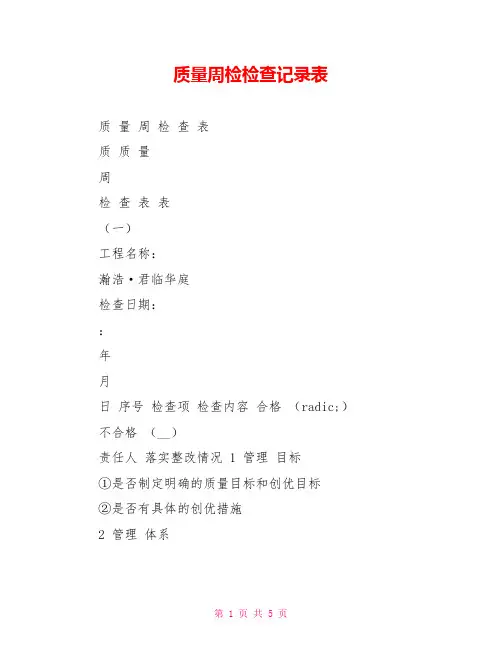 质量周检检查记录表

质 量 周 检 查 表

质 质 量

周

检 查 表 表

（一）

工程名称：

瀚浩·君临华庭

检查日期：

：

年

月

日 序号 检查项 检查内容 合格 （radic;）

不合格 （__）

责任人 落实整改情况 1 管理 目标

①是否制定明确的质量目标和创优目标

②是否有具体的创优措施

2 管理 体系

第 1 页 共 5 页